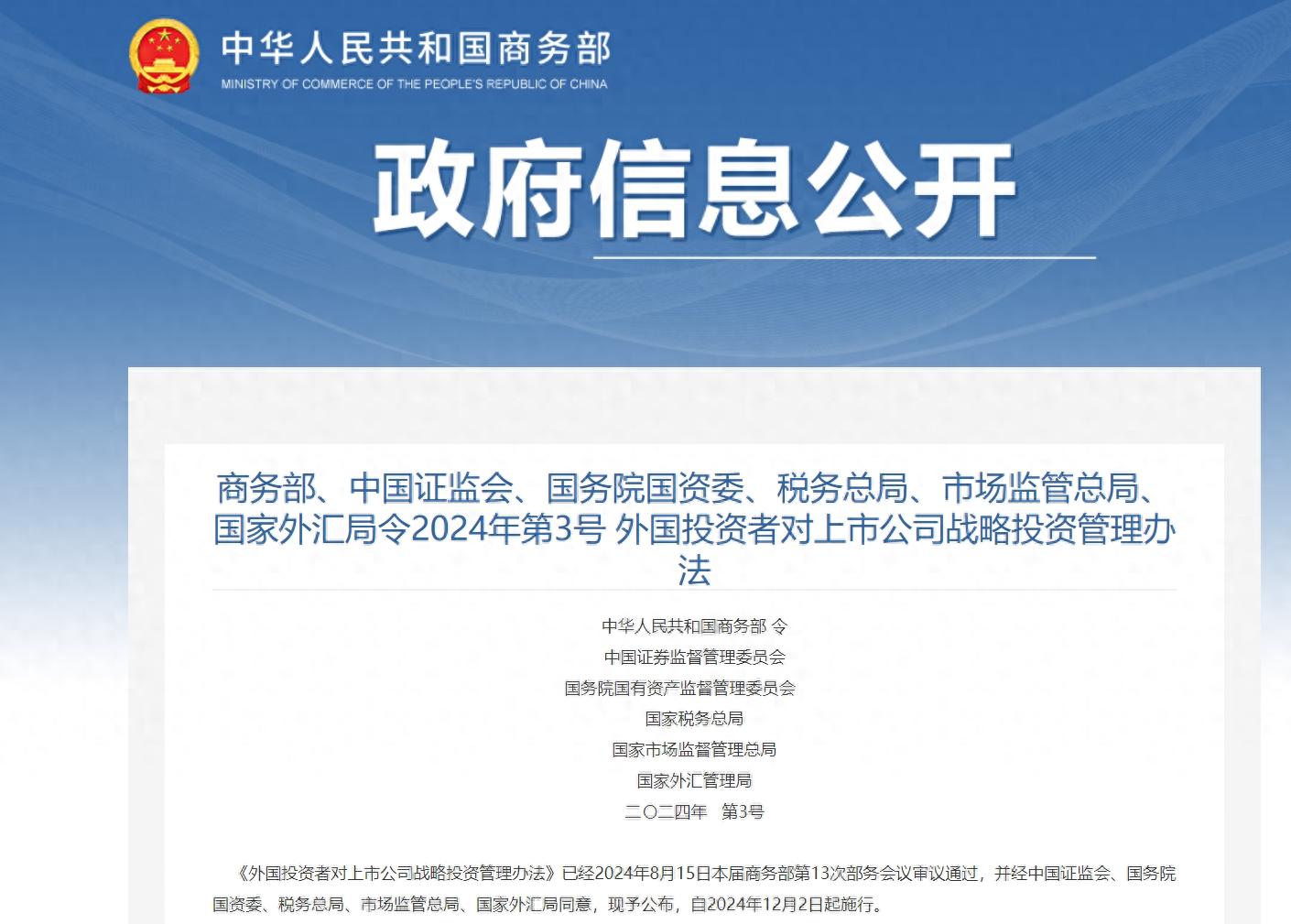 中华人民共和国商务部
MINISTRY OF COMMERCE OF THE PEOPLE'S REPUBLIC OF CHINA

政府信息公开

商务部、中国证监会、国务院国资委、税务总局、市场监管总局、国家外汇局令2024年第3号 外国投资者对上市公司战略投资管理办法

中华人民共和国商务部 令
中国证券监督管理委员会
国务院国有资产监督管理委员会
国家税务总局
国家市场监督管理总局
国家外汇管理局
二〇二四年 第3号

《外国投资者对上市公司战略投资管理办法》已经2024年8月15日本届商务部第13次部务会议审议通过，并经中国证监会、国务院国资委、税务总局、市场监管总局、国家外汇局同意，现予公布，自2024年12月2日起施行。